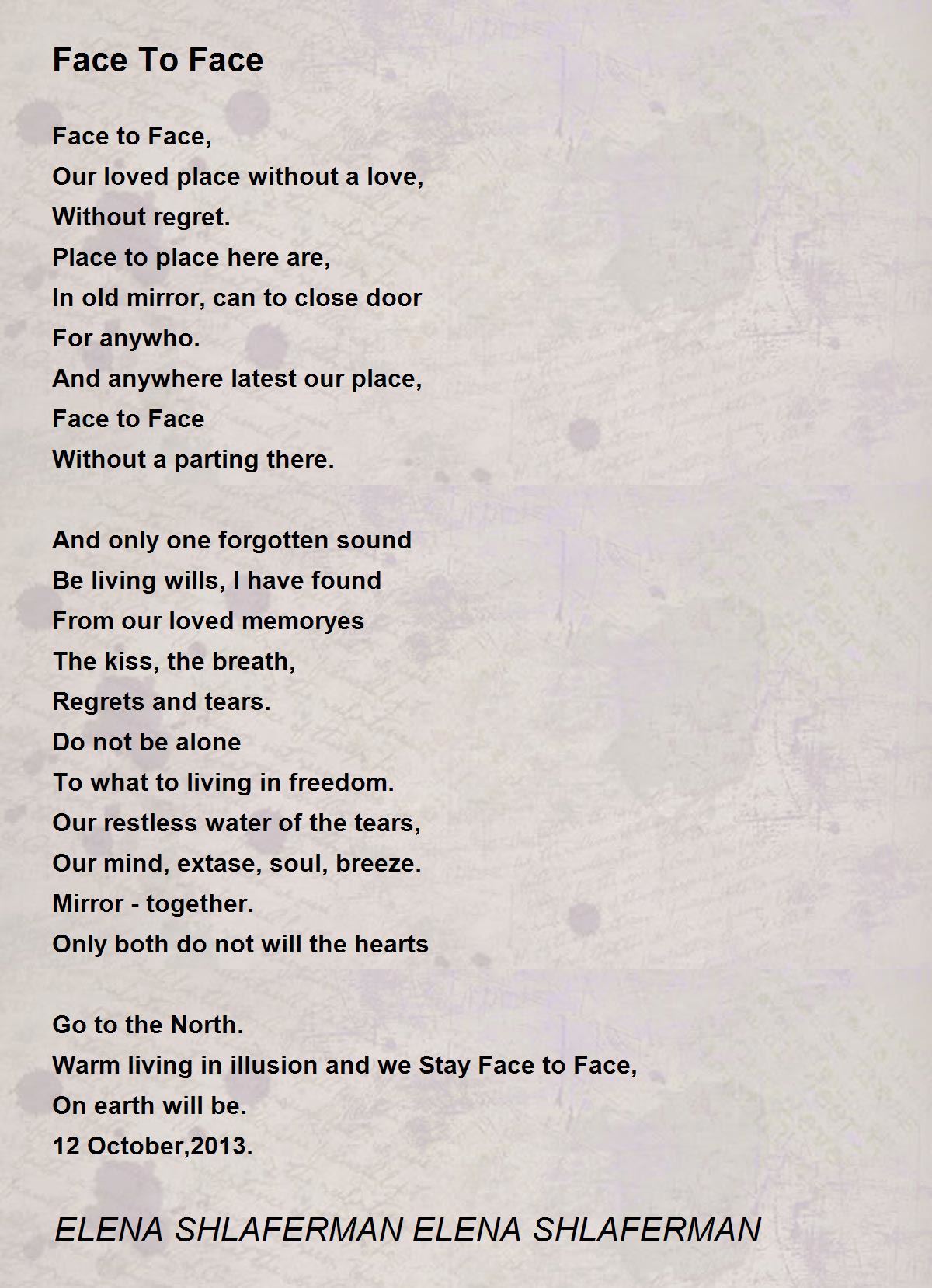 Face To Face

Face to Face,
Our loved place without a love,
Without regret.
Place to place here are,
In old mirror, can to close door
For anywho.
And anywhere latest our place,
Face to Face
Without a parting there.

And only one forgotten sound
Be living wills, I have found
From our loved memoryes
The kiss, the breath,
Regrets and tears.
Do not be alone
To what to living in freedom.
Our restless water of the tears,
Our mind, extase, soul, breeze.
Mirror - together.
Only both do not will the hearts

Go to the North.
Warm living in illusion and we Stay Face to Face,
On earth will be.
12 October,2013.

ELENA SHLAFERMAN ELENA SHLAFERMAN